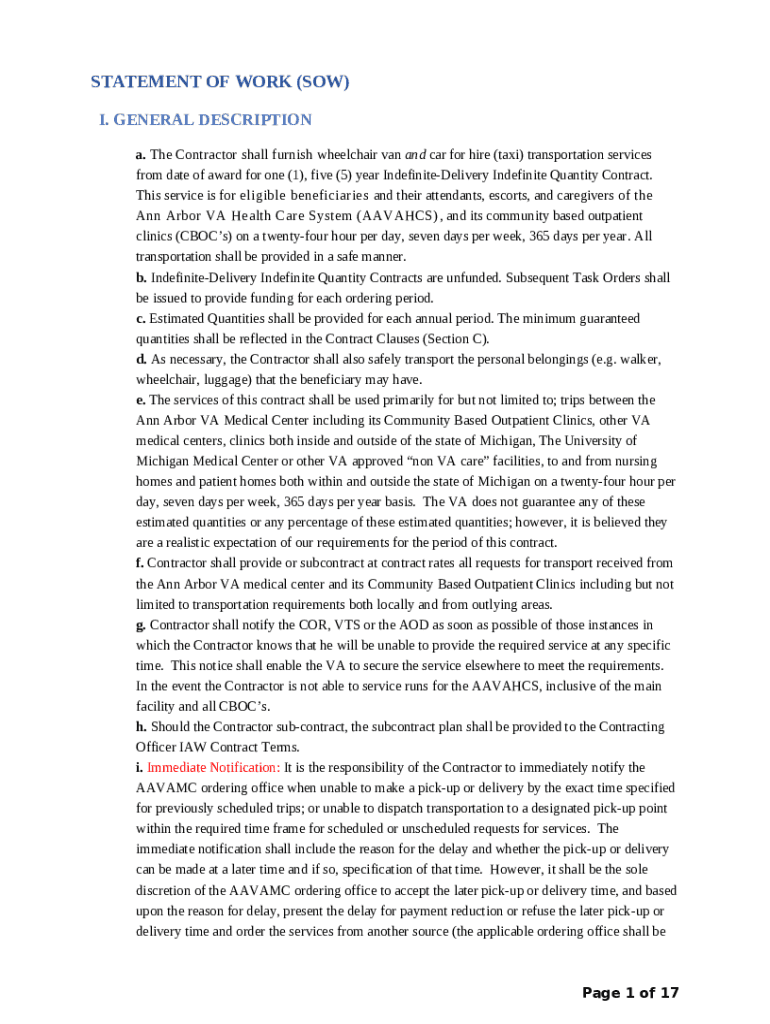 STATEMENT OF WORK (SOW)

I. GENERAL DESCRIPTION

a. The Contractor shall furnish wheelchair van and car for hire (taxi) transportation services from date of award for one (1), five (5) year Indefinite-Delivery Indefinite Quantity Contract. This service is for eligible beneficiaries and their attendants, escorts, and caregivers of the Ann Arbor VA Health Care System (AAVAHCS), and its community based outpatient clinics (CBOC's) on a twenty-four hour per day, seven days per week, 365 days per year. All transportation shall be provided in a safe manner.
b. Indefinite-Delivery Indefinite Quantity Contracts are unfunded. Subsequent Task Orders shall be issued to provide funding for each ordering period.
c. Estimated Quantities shall be provided for each annual period. The minimum guaranteed quantities shall be reflected in the Contract Clauses (Section C).
d. As necessary, the Contractor shall also safely transport the personal belongings (e.g. walker, wheelchair, luggage) that the beneficiary may have.
e. The services of this contract shall be used primarily for but not limited to; trips between the Ann Arbor VA Medical Center including its Community Based Outpatient Clinics, other VA medical centers, clinics both inside and outside of the state of Michigan, The University of Michigan Medical Center or other VA approved "non VA care" facilities, to and from nursing homes and patient homes both within and outside the state of Michigan on a twenty-four hour per day, seven days per week, 365 days per year basis. The VA does not guarantee any of these estimated quantities or any percentage of these estimated quantities; however, it is believed they are a realistic expectation of our requirements for the period of this contract.
f. Contractor shall provide or subcontract at contract rates all requests for transport received from the Ann Arbor VA medical center and its Community Based Outpatient Clinics including but not limited to transportation requirements both locally and from outlying areas.
g. Contractor shall notify the COR, VTS or the AOD as soon as possible of those instances in which the Contractor knows that he will be unable to provide the required service at any specific time. This notice shall enable the VA to secure the service elsewhere to meet the requirements. In the event the Contractor is not able to service runs for the AAVAHCS, inclusive of the main facility and all CBOC's.
h. Should the Contractor sub-contract, the subcontract plan shall be provided to the Contracting Officer IAW Contract Terms.
i. Immediate Notification: It is the responsibility of the Contractor to immediately notify the AAVAMC ordering office when unable to make a pick-up or delivery by the exact time specified for previously scheduled trips; or unable to dispatch transportation to a designated pick-up point within the required time frame for scheduled or unscheduled requests for services. The immediate notification shall include the reason for the delay and whether the pick-up or delivery can be made at a later time and if so, specification of that time. However, it shall be the sole discretion of the AAVAMC ordering office to accept the later pick-up or delivery time, and based upon the reason for delay, present the delay for payment reduction or refuse the later pick-up or delivery time and order the services from another source (the applicable ordering office shall be

Page 1 of 17